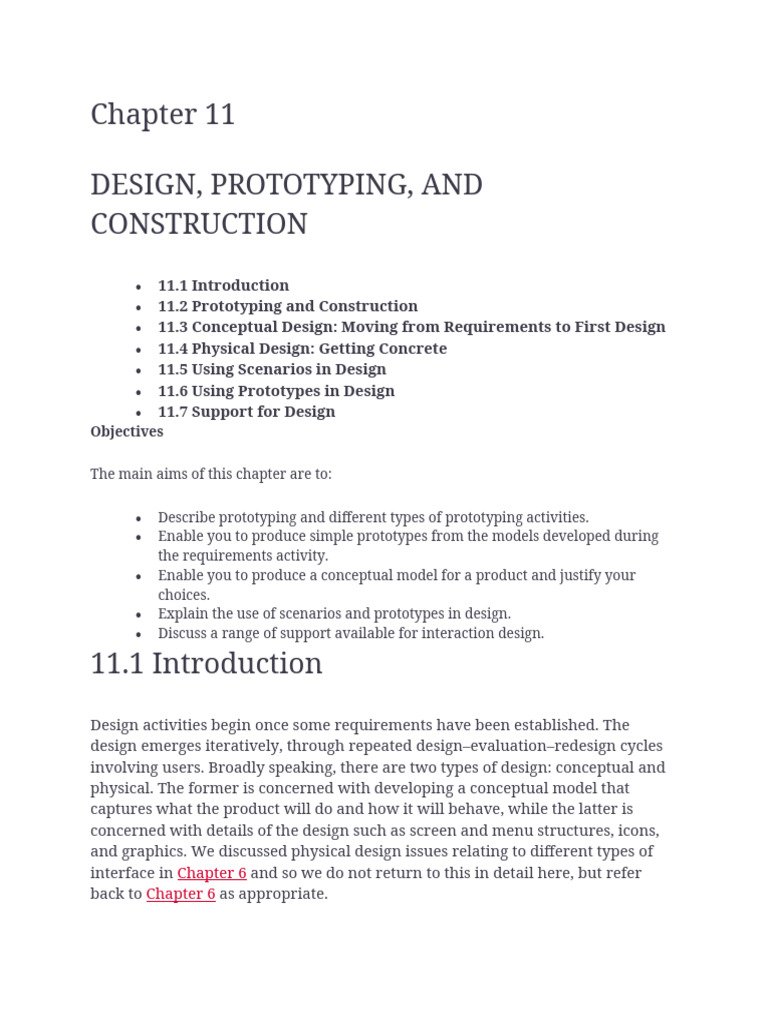 Chapter 11

DESIGN, PROTOTYPING, AND CONSTRUCTION

- 11.1 Introduction
- 11.2 Prototyping and Construction
- 11.3 Conceptual Design: Moving from Requirements to First Design
- 11.4 Physical Design: Getting Concrete
- 11.5 Using Scenarios in Design
- 11.6 Using Prototypes in Design
- 11.7 Support for Design

Objectives

The main aims of this chapter are to:

- Describe prototyping and different types of prototyping activities.
- Enable you to produce simple prototypes from the models developed during the requirements activity.
- Enable you to produce a conceptual model for a product and justify your choices.
- Explain the use of scenarios and prototypes in design.
- Discuss a range of support available for interaction design.

11.1 Introduction

Design activities begin once some requirements have been established. The design emerges iteratively, through repeated design–evaluation–redesign cycles involving users. Broadly speaking, there are two types of design: conceptual and physical. The former is concerned with developing a conceptual model that captures what the product will do and how it will behave, while the latter is concerned with details of the design such as screen and menu structures, icons, and graphics. We discussed physical design issues relating to different types of interface in Chapter 6 and so we do not return to this in detail here, but refer back to Chapter 6 as appropriate.